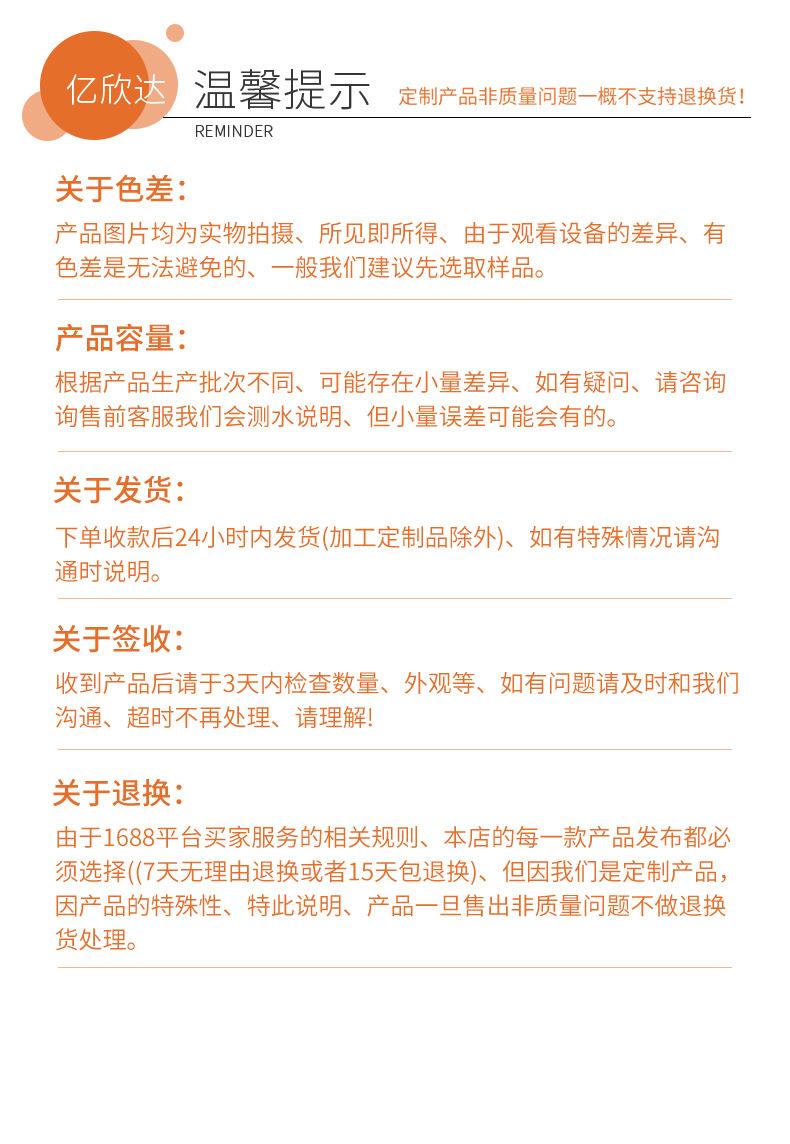 亿欣达 温馨提示 定制产品非质量问题一概不支持退换货!
REMINDER

关于色差:
产品图片均为实物拍摄、所见即所得、由于观看设备的差异、有色差是无法避免的、一般我们建议先选取样品。

产品容量:
根据产品生产批次不同、可能存在小量差异、如有疑问、请咨询询售前客服我们会测水说明、但小量误差可能会有的。

关于发货:
下单收款后24小时内发货(加工定制品除外)、如有特殊情况请沟通时说明。

关于签收:
收到产品后请于3天内检查数量、外观等、如有问题请及时和我们沟通、超时不再处理、请理解!

关于退换:
由于1688平台买家服务的相关规则、本店的每一款产品发布都必须选择((7天无理由退换或者15天包退换)、但因我们是定制产品,因产品的特殊性、特此说明、产品一旦售出非质量问题不做退换货处理。